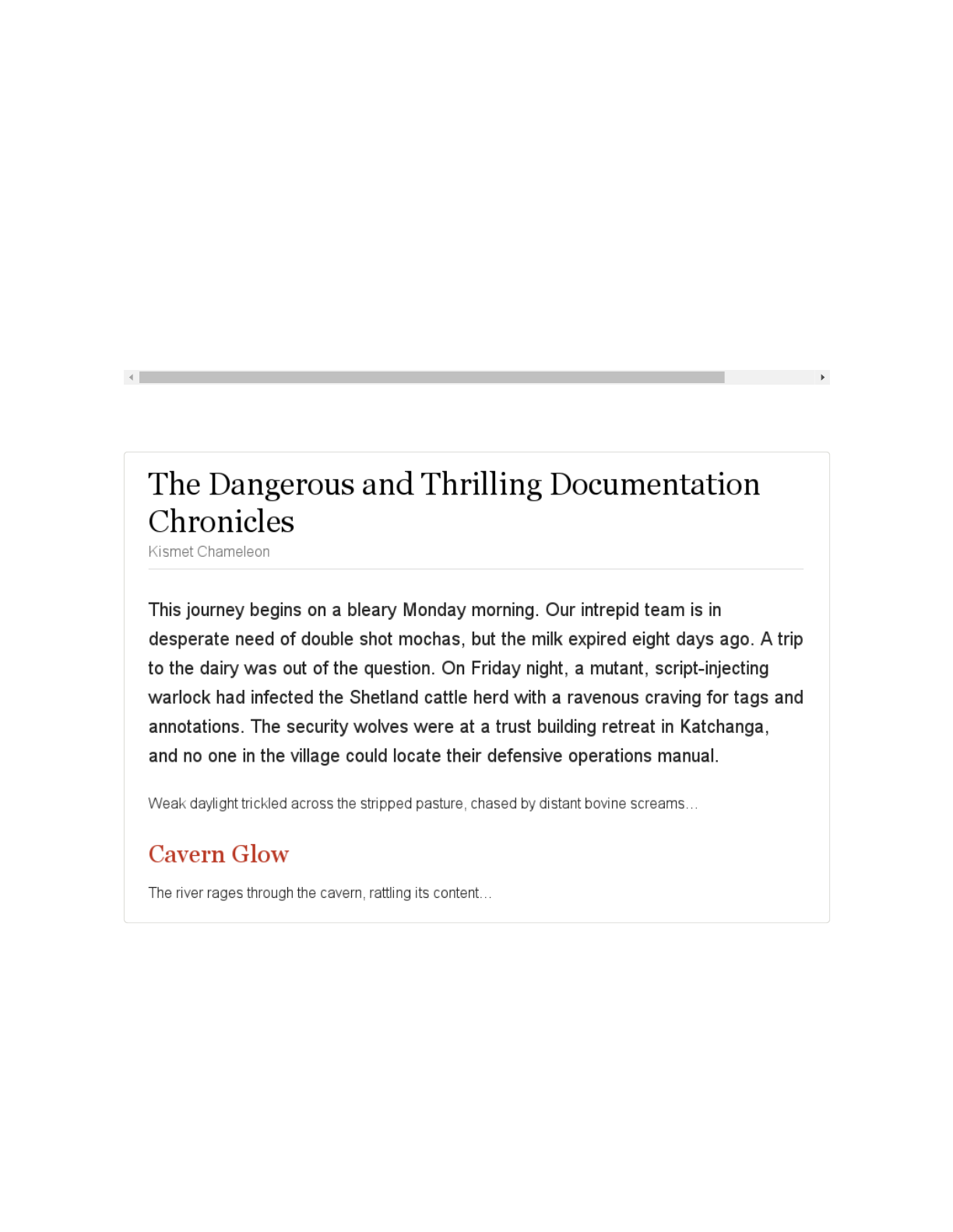 The Dangerous and Thrilling Documentation Chronicles

Kismet Chameleon

This journey begins on a bleary Monday morning. Our intrepid team is in desperate need of double shot mochas, but the milk expired eight days ago. A trip to the dairy was out of the question. On Friday night, a mutant, script-injecting warlock had infected the Shetland cattle herd with a ravenous craving for tags and annotations. The security wolves were at a trust building retreat in Katchanga, and no one in the village could locate their defensive operations manual.

Weak daylight trickled across the stripped pasture, chased by distant bovine screams…

Cavern Glow

The river rages through the cavern, rattling its content…